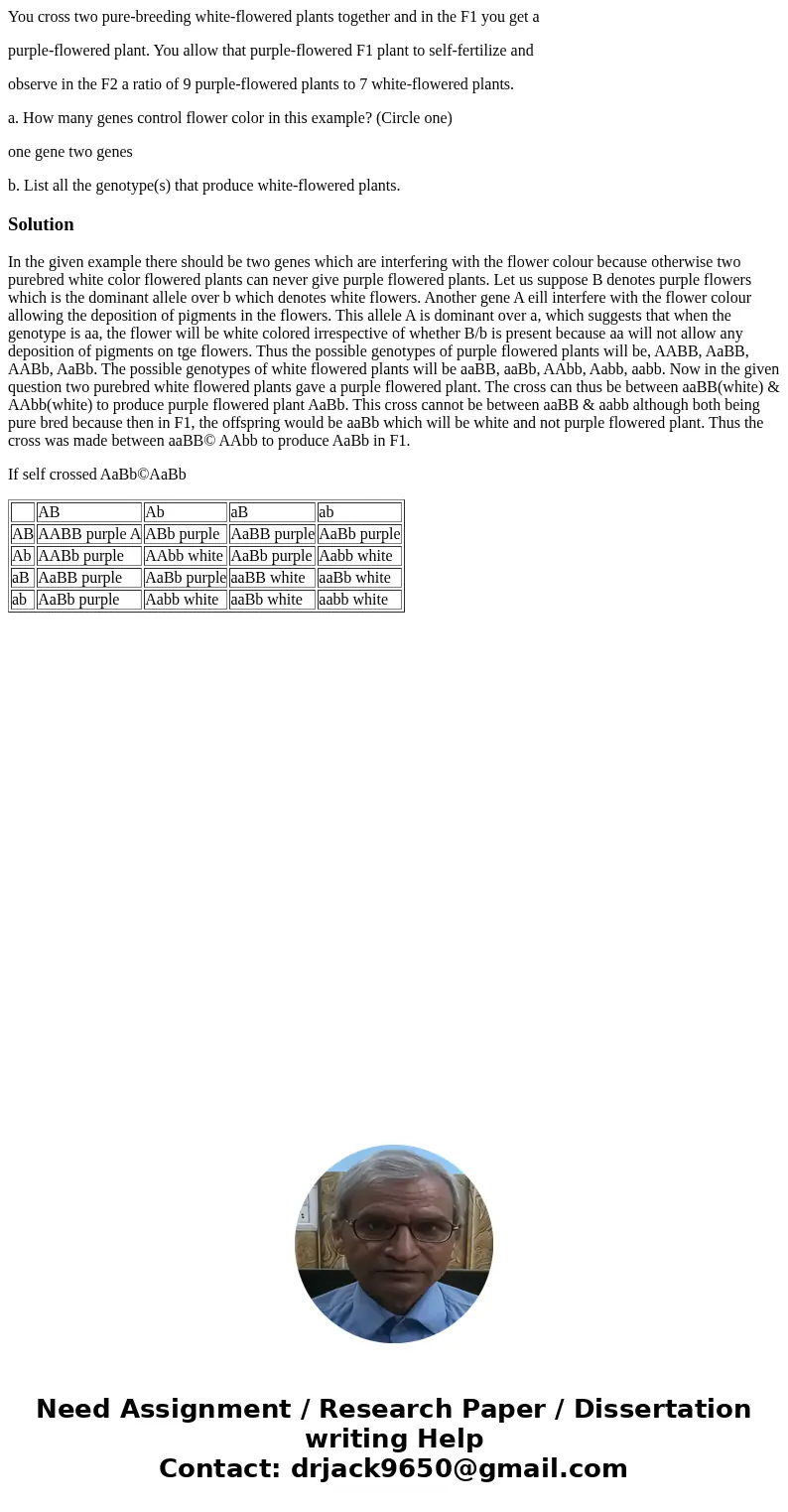 You cross two pure-breeding white-flowered plants together and in the F1 you get a

purple-flowered plant. You allow that purple-flowered F1 plant to self-fertilize and

observe in the F2 a ratio of 9 purple-flowered plants to 7 white-flowered plants.

a. How many genes control flower color in this example? (Circle one)

one gene two genes

b. List all the genotype(s) that produce white-flowered plants.

Solution

In the given example there should be two genes which are interfering with the flower colour because otherwise two purebred white color flowered plants can never give purple flowered plants. Let us suppose B denotes purple flowers which is the dominant allele over b which denotes white flowers. Another gene A eill interfere with the flower colour allowing the deposition of pigments in the flowers. This allele A is dominant over a, which suggests that when the genotype is aa, the flower will be white colored irrespective of whether B/b is present because aa will not allow any deposition of pigments on tge flowers. Thus the possible genotypes of purple flowered plants will be, AABB, AaBB, AABb, AaBb. The possible genotypes of white flowered plants will be aaBB, aaBb, AAbb, Aabb, aabb. Now in the given question two purebred white flowered plants gave a purple flowered plant. The cross can thus be between aaBB(white) & AAbb(white) to produce purple flowered plant AaBb. This cross cannot be between aaBB & aabb although both being pure bred because then in F1, the offspring would be aaBb which will be white and not purple flowered plant. Thus the cross was made between aaBB© AAbb to produce AaBb in F1.

If self crossed AaBb©AaBb

| | AB | Ab | aB | ab |
|---|---|---|---|---|
| AB | AABB purple A | ABb purple | AaBB purple | AaBb purple |
| Ab | AABb purple | AAbb white | AaBb purple | Aabb white |
| aB | AaBB purple | AaBb purple | aaBB white | aaBb white |
| ab | AaBb purple | Aabb white | aaBb white | aabb white |

Need Assignment / Research Paper / Dissertation writing Help
Contact: drjack9650@gmail.com